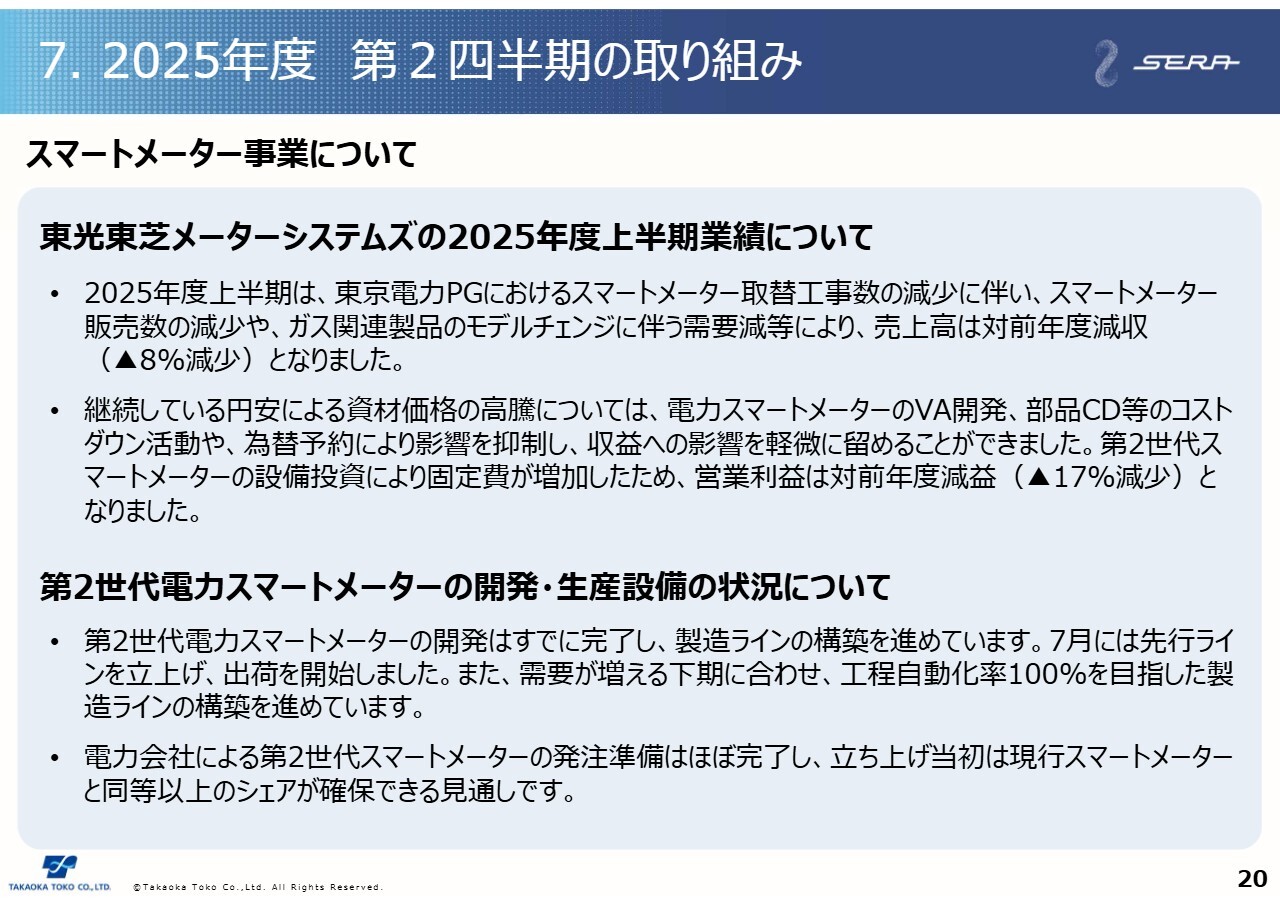 7. 2025年度 第2四半期の取り組み

SERA

スマートメーター事業について

東光東芝メーターシステムズの2025年度上半期業績について

• 2025年度上半期は、東京電力PGにおけるスマートメーター取替工事数の減少に伴い、スマートメーター販売数の減少や、ガス関連製品のモデルチェンジに伴う需要減等により、売上高は対前年度減収（▲8%減少）となりました。

• 継続している円安による資材価格の高騰については、電力スマートメーターのVA開発、部品CD等のコストダウン活動や、為替予約により影響を抑制し、収益への影響を軽微に留めることができました。第2世代スマートメーターの設備投資により固定費が増加したため、営業利益は対前年度減益（▲17%減少）となりました。

第2世代電力スマートメーターの開発・生産設備の状況について

• 第2世代電力スマートメーターの開発はすでに完了し、製造ラインの構築を進めています。7月には先行ラインを立上げ、出荷を開始しました。また、需要が増える下期に合わせ、工程自動化率100%を目指した製造ラインの構築を進めています。

• 電力会社による第2世代スマートメーターの発注準備はほぼ完了し、立ち上げ当初は現行スマートメーターと同等以上のシェアが確保できる見通しです。

TAKAOKA TOKO CO.,LTD. ©Takaoka Toko Co.,Ltd. All Rights Reserved.

20